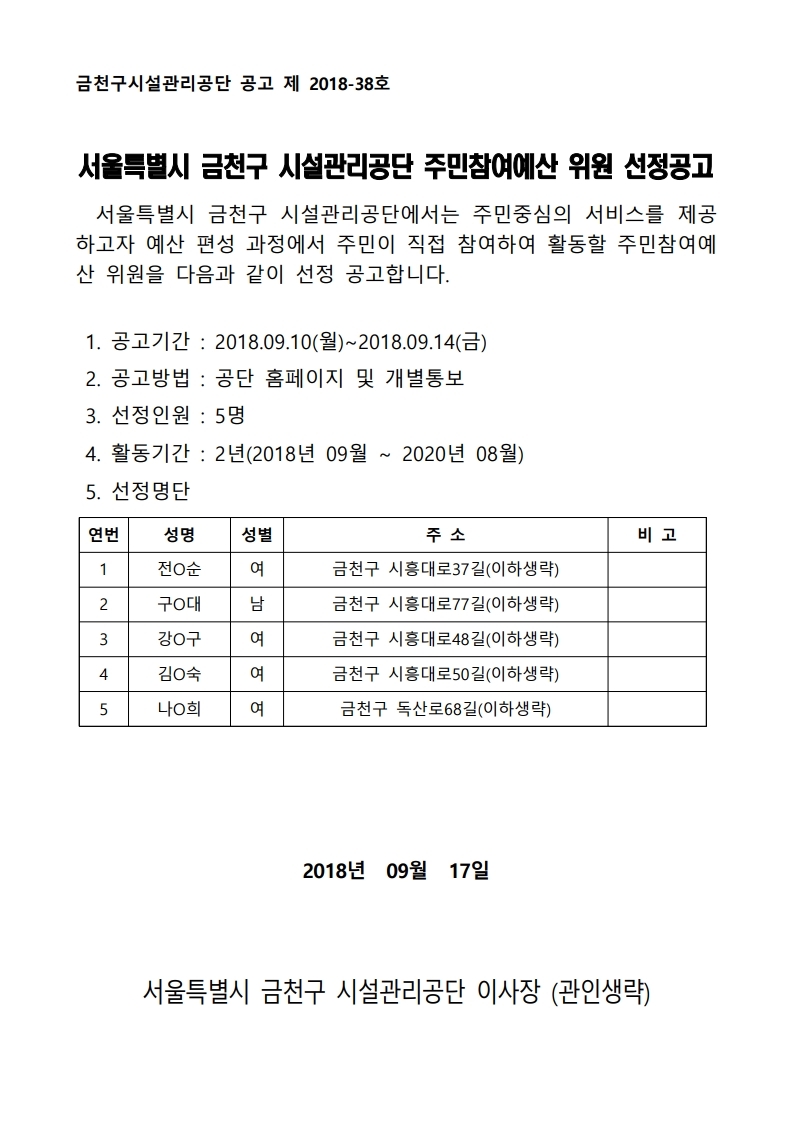 금천구시설관리공단 공고 제 2018-38호

서울특별시 금천구 시설관리공단 주민참여예산 위원 선정공고

서울특별시 금천구 시설관리공단에서는 주민중심의 서비스를 제공하고자 예산 편성 과정에서 주민이 직접 참여하여 활동할 주민참여예산 위원을 다음과 같이 선정 공고합니다.

1. 공고기간 : 2018.09.10(월)~2018.09.14(금)
2. 공고방법 : 공단 홈페이지 및 개별통보
3. 선정인원 : 5명
4. 활동기간 : 2년(2018년 09월 ~ 2020년 08월)
5. 선정명단

| 연번 | 성명 | 성별 | 주 소 | 비 고 |
|---|---|---|---|---|
| 1 | 전O순 | 여 | 금천구 시흥대로37길(이하생략) | |
| 2 | 구O대 | 남 | 금천구 시흥대로77길(이하생략) | |
| 3 | 강O구 | 여 | 금천구 시흥대로48길(이하생략) | |
| 4 | 김O숙 | 여 | 금천구 시흥대로50길(이하생략) | |
| 5 | 나O희 | 여 | 금천구 독산로68길(이하생략) | |

2018년 09월 17일

서울특별시 금천구 시설관리공단 이사장 (관인생략)